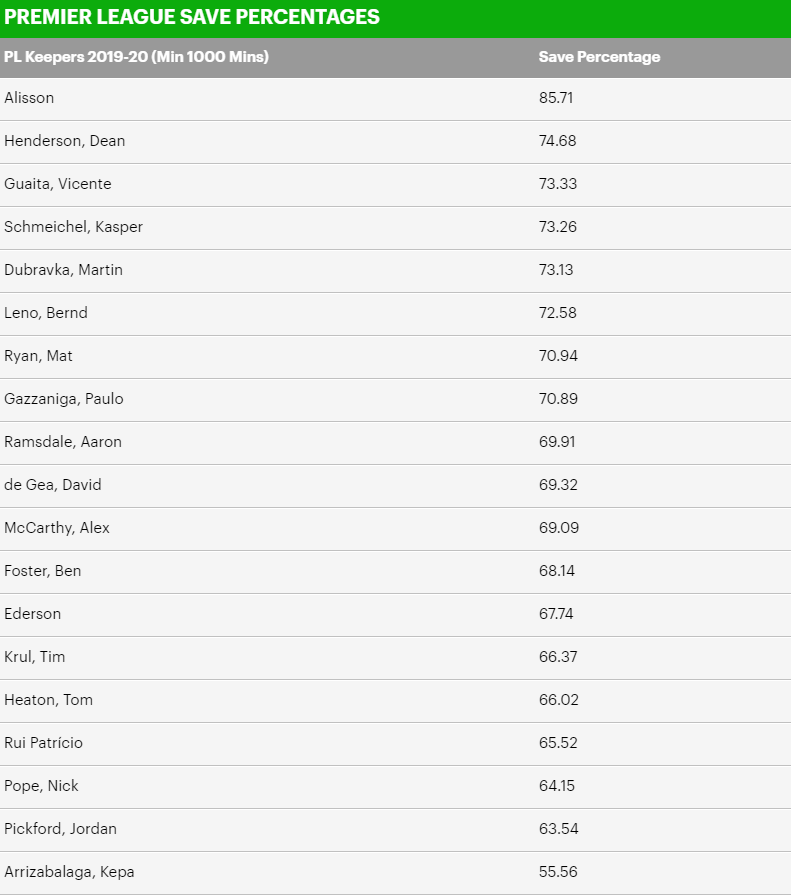 PREMIER LEAGUE SAVE PERCENTAGES

| PL Keepers 2019-20 (Min 1000 Mins) | Save Percentage |
|---|---|
| Alisson | 85.71 |
| Henderson, Dean | 74.68 |
| Guaita, Vicente | 73.33 |
| Schmeichel, Kasper | 73.26 |
| Dubravka, Martin | 73.13 |
| Leno, Bernd | 72.58 |
| Ryan, Mat | 70.94 |
| Gazzaniga, Paulo | 70.89 |
| Ramsdale, Aaron | 69.91 |
| de Gea, David | 69.32 |
| McCarthy, Alex | 69.09 |
| Foster, Ben | 68.14 |
| Ederson | 67.74 |
| Krul, Tim | 66.37 |
| Heaton, Tom | 66.02 |
| Rui Patrício | 65.52 |
| Pope, Nick | 64.15 |
| Pickford, Jordan | 63.54 |
| Arrizabalaga, Kepa | 55.56 |